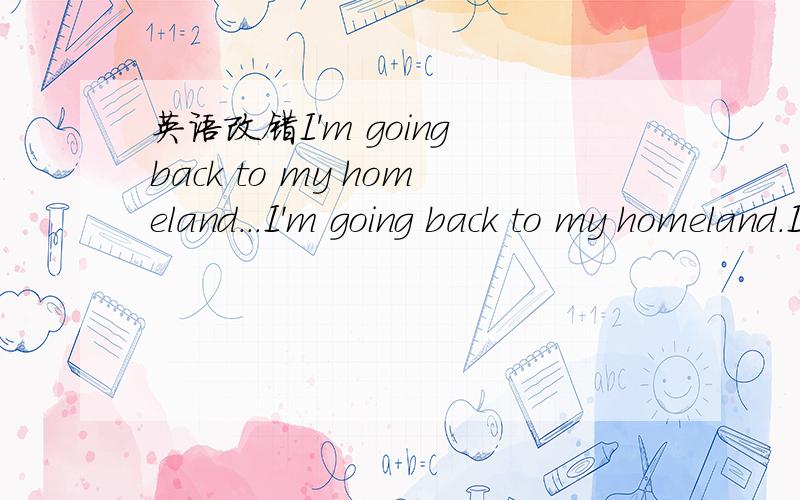 1+1=2

a+b=c

abc

英语改错I'm going back to my homeland...I'm going back to my homeland.I

1+1=2

abc

a+b=c